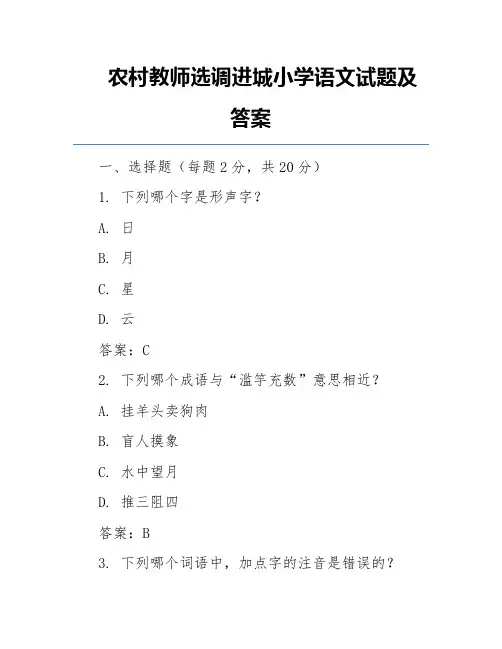 农村教师选调进城小学语文试题及答案

一、选择题（每题 2 分，共 20 分）

1. 下列哪个字是形声字？

A. 日

B. 月

C. 星

D. 云

答案：C

2. 下列哪个成语与“滥竽充数”意思相近？

A. 挂羊头卖狗肉

B. 盲人摸象

C. 水中望月

D. 推三阻四

答案：B

3. 下列哪个词语中，加点字的注音是错误的？